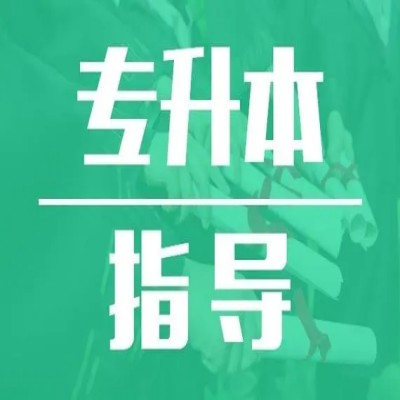 专升本

指导